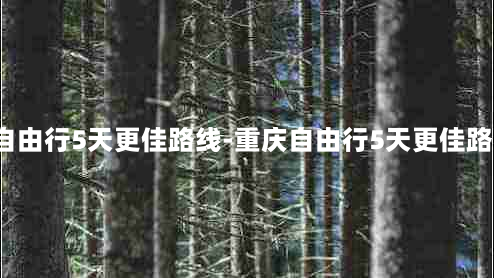 自由行5天更佳路线-重庆自由行5天更佳路